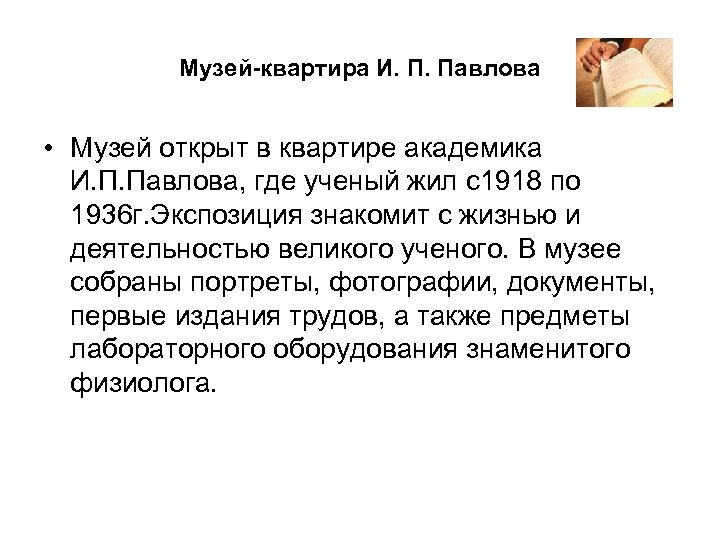 Музей-квартира И. П. Павлова

• Музей открыт в квартире академика И.П.Павлова, где ученый жил с1918 по 1936г.Экспозиция знакомит с жизнью и деятельностью великого ученого. В музее собраны портреты, фотографии, документы, первые издания трудов, а также предметы лабораторного оборудования знаменитого физиолога.